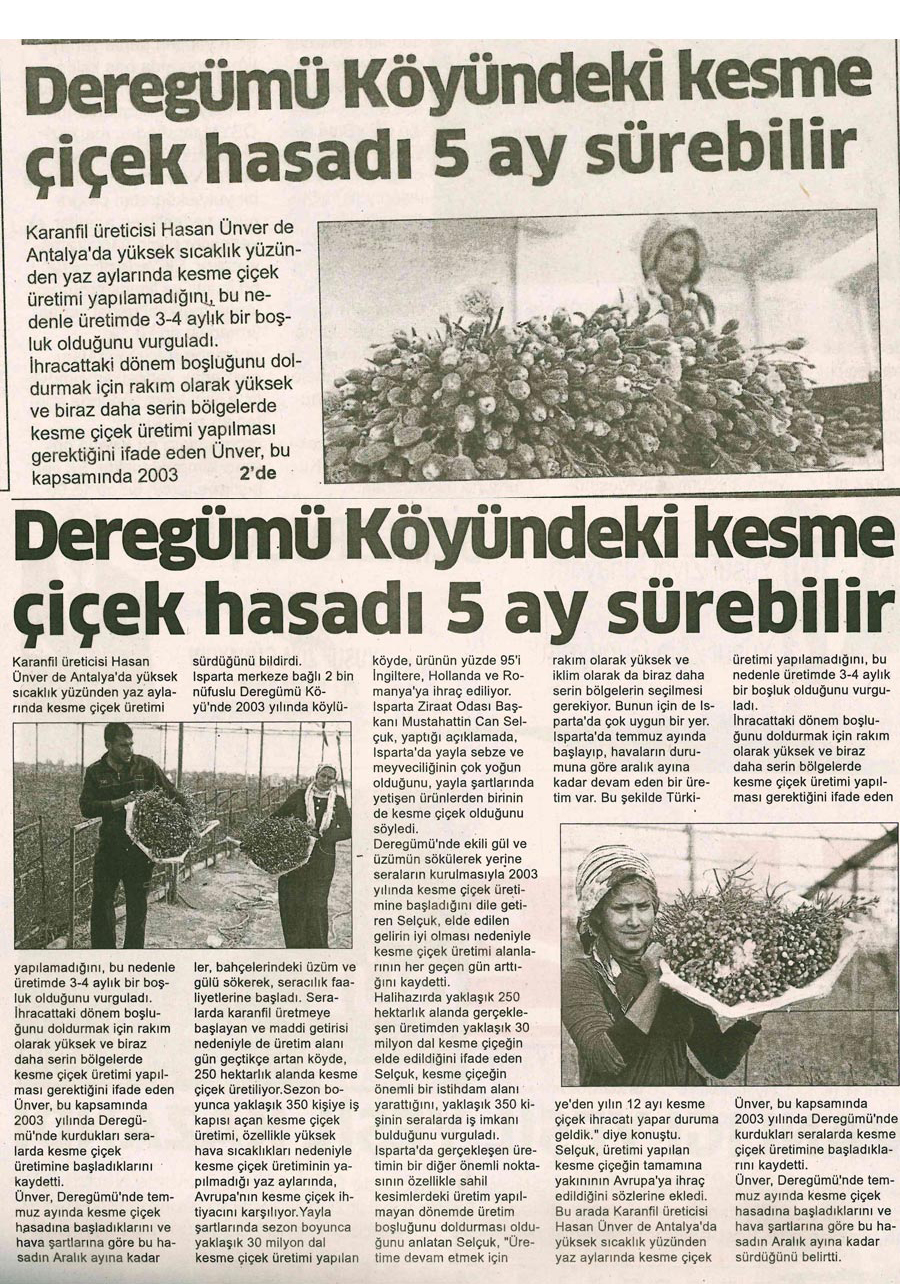 Deregümü Köyündeki kesme çiçek hasadı 5 ay sürebilir

Karanfil üreticisi Hasan Ünver de Antalya'da yüksek sıcaklık yüzünden yaz aylarında kesme çiçek üretimi yapılamadığını, bu nedenle üretimde 3-4 aylık bir boşluk olduğunu vurguladı. İhracattaki dönem boşluğunu doldurmak için rakım olarak yüksek ve biraz daha serin bölgelerde kesme çiçek üretimi yapılması gerektiğini ifade eden Ünver, bu kapsamında 2003 2'de

Deregümü Köyündeki kesme çiçek hasadı 5 ay sürebilir

Karanfil üreticisi Hasan Ünver de Antalya'da yüksek sıcaklık yüzünden yaz aylarında kesme çiçek üretimi yapılamadığını, bu nedenle üretimde 3-4 aylık bir boşluk olduğunu vurguladı. İhracattaki dönem boşluğunu doldurmak için rakım olarak yüksek ve biraz daha serin bölgelerde kesme çiçek üretimi yapılması gerektiğini ifade eden Ünver, bu kapsamında 2003 yılında Deregümü'nde kurdukları seralarda kesme çiçek üretimine başladıklarını kaydetti. Ünver, Deregümü'nde temmuz ayında kesme çiçek hasadına başladıklarını ve hava şartlarına göre bu hasadın Aralık ayına kadar

sürdüğünü bildirdi. Isparta merkeze bağlı 2 bin nüfuslu Deregümü Köyü'nde 2003 yılında köylüler, bahçelerindeki üzüm ve gülü sökerek, seracılık faaliyetlerine başladı. Seralarda karanfil üretmeye başlayan ve maddi getirisi nedeniyle de üretim alanı gün geçtikçe artan köyde, 250 hektarlık alanda kesme çiçek üretiliyor.Sezon boyunca yaklaşık 350 kişiye iş kapısı açan kesme çiçek üretimi, özellikle yüksek hava sıcaklıkları nedeniyle kesme çiçek üretiminin yapılmadığı yaz aylarında, Avrupa'nın kesme çiçek ihtiyacını karşılıyor.Yayla şartlarında sezon boyunca yaklaşık 30 milyon dal kesme çiçek üretimi yapılan köyde, ürünün yüzde 95'i İngiltere, Hollanda ve Romanya'ya ihraç ediliyor. Isparta Ziraat Odası Başkanı Mustahattin Can Selçuk, yaptığı açıklamada, Isparta'da yayla sebze ve meyveciliğinin çok yoğun olduğunu, yayla şartlarında yetişen ürünlerden birinin de kesme çiçek olduğunu söyledi.
Deregümü'nde ekili gül ve üzümün sökülerek yerine seraların kurulmasıyla 2003 yılında kesme çiçek üretimine başladığını dile getiren Selçuk, elde edilen gelirin iyi olması nedeniyle kesme çiçek üretimi alanlarının her geçen gün arttığını kaydetti.
Halihazırda yaklaşık 250 hektarlık alanda gerçekleşen üretimden yaklaşık 30 milyon dal kesme çiçeğin elde edildiğini ifade eden Selçuk, kesme çiçeğin önemli bir istihdam alanı yarattığını, yaklaşık 350 kişinin seralarda iş imkanı bulduğunu vurguladı.
Isparta'da gerçekleşen üretimin bir diğer önemli noktasının özellikle sahil kesimlerdeki üretim yapılmayan dönemde üretim boşluğunu doldurması olduğunu anlatan Selçuk, "Üretime devam etmek için rakım olarak yüksek ve iklim olarak da biraz daha serin bölgelerin seçilmesi gerekiyor. Bunun için de Isparta'da çok uygun bir yer. Isparta'da temmuz ayında başlayıp, havaların durumuna göre aralık ayına kadar devam eden bir üretim var. Bu şekilde Türkiye'den yılın 12 ayı kesme çiçek ihracatı yapar duruma geldik." diye konuştu. Selçuk, üretimi yapılan kesme çiçeğin tamamına yakınının Avrupa'ya ihraç edildiğini sözlerine ekledi. Bu arada Karanfil üreticisi Hasan Ünver de Antalya'da yüksek sıcaklık yüzünden yaz aylarında kesme çiçek üretimi yapılamadığını, bu nedenle üretimde 3-4 aylık bir boşluk olduğunu vurguladı.
İhracattaki dönem boşluğunu doldurmak için rakım olarak yüksek ve biraz daha serin bölgelerde kesme çiçek üretimi yapılması gerektiğini ifade eden Ünver, bu kapsamında 2003 yılında Deregümü'nde kurdukları seralarda kesme çiçek üretimine başladıklarını kaydetti.
Ünver, Deregümü'nde temmuz ayında kesme çiçek hasadına başladıklarını ve hava şartlarına göre bu hasadın Aralık ayına kadar sürdüğünü belirtti.